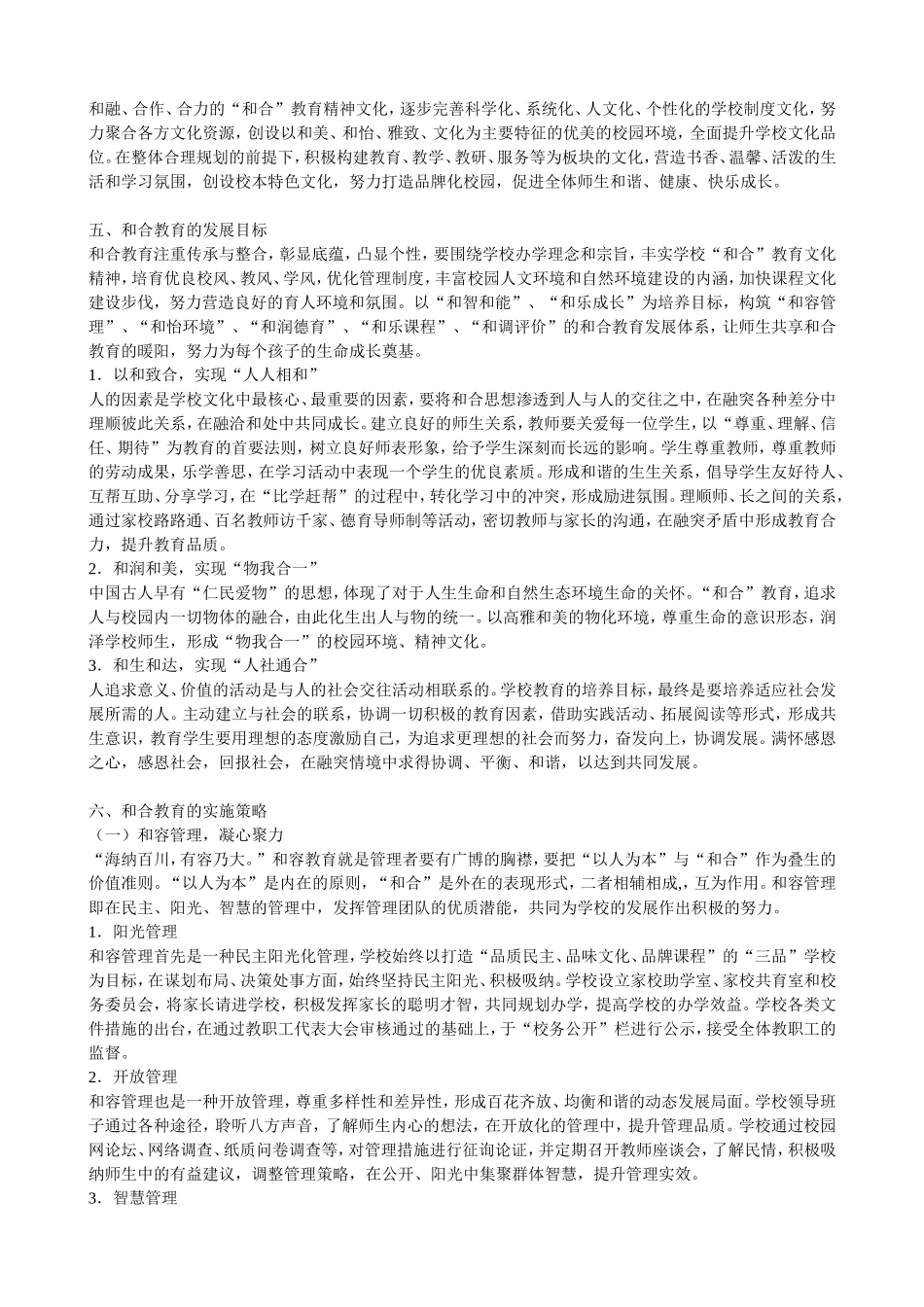 和融、合作、合力的“和合”教育精神文化，逐步完善科学化、系统化、人文化、个性化的学校制度文化，努力聚合各方文化资源，创设以和美、和怡、雅致、文化为主要特征的优美的校园环境，全面提升学校文化品位。在整体合理规划的前提下，积极构建教育、教学、教研、服务等为板块的文化，营造书香、温馨、活泼的生活和学习氛围，创设校本特色文化，努力打造品牌化校园，促进全体师生和谐、健康、快乐成长。

五、和合教育的发展目标
和合教育注重传承与整合，彰显底蕴，凸显个性，要围绕学校办学理念和宗旨，丰实学校“和合”教育文化精神，培育优良校风、教风、学风，优化管理制度，丰富校园人文环境和自然环境建设的内涵，加快课程文化建设步伐，努力营造良好的育人环境和氛围。以“和智和能”、“和乐成长”为培养目标，构筑“和容管理”、“和怡环境”、“和润德育”、“和乐课程”、“和调评价”的和合教育发展体系，让师生共享和合教育的暖阳，努力为每个孩子的生命成长奠基。
1．以和致合，实现“人人相和”
人的因素是学校文化中最核心、最重要的因素，要将和合思想渗透到人与人的交往之中，在融突各种差分中理顺彼此关系，在融洽和处中共同成长。建立良好的师生关系，教师要关爱每一位学生，以“尊重、理解、信任、期待”为教育的首要法则，树立良好师表形象，给予学生深刻而长远的影响。学生尊重教师，尊重教师的劳动成果，乐学善思，在学习活动中表现一个学生的优良素质。形成和谐的生生关系，倡导学生友好待人、互帮互助、分享学习，在“比学赶帮”的过程中，转化学习中的冲突，形成励进氛围。理顺师、长之间的关系，通过家校路路通、百名教师访千家、德育导师制等活动，密切教师与家长的沟通，在融突矛盾中形成教育合力，提升教育品质。
2．和润和美，实现“物我合一”
中国古人早有“仁民爱物”的思想，体现了对于人生生命和自然生态环境生命的关怀。“和合”教育，追求人与校园内一切物体的融合，由此化生出人与物的统一。以高雅和美的物化环境，尊重生命的意识形态，润泽学校师生，形成“物我合一”的校园环境、精神文化。
3．和生和达，实现“人社通合”
人追求意义、价值的活动是与人的社会交往活动相联系的。学校教育的培养目标，最终是要培养适应社会发展所需的人。主动建立与社会的联系，协调一切积极的教育因素，借助实践活动、拓展阅读等形式，形成共生意识，教育学生要用理想的态度激励自己，为追求更理想的社会而努力，奋发向上，协调发展。满怀感恩之心，感恩社会，回报社会，在融突情境中求得协调、平衡、和谐，以达到共同发展。

六、和合教育的实施策略
（一）和容管理，凝心聚力
“海纳百川，有容乃大。”和容教育就是管理者要有广博的胸襟，要把“以人为本”与“和合”作为叠生的价值准则。“以人为本”是内在的原则，“和合”是外在的表现形式，二者相辅相成,，互为作用。和容管理即在民主、阳光、智慧的管理中，发挥管理团队的优质潜能，共同为学校的发展作出积极的努力。
1．阳光管理
和容管理首先是一种民主阳光化管理，学校始终以打造“品质民主、品味文化、品牌课程”的“三品”学校为目标，在谋划布局、决策处事方面，始终坚持民主阳光、积极吸纳。学校设立家校助学室、家校共育室和校务委员会，将家长请进学校，积极发挥家长的聪明才智，共同规划办学，提高学校的办学效益。学校各类文件措施的出台，在通过教职工代表大会审核通过的基础上，于“校务公开”栏进行公示，接受全体教职工的监督。
2．开放管理
和容管理也是一种开放管理，尊重多样性和差异性，形成百花齐放、均衡和谐的动态发展局面。学校领导班子通过各种途径，聆听八方声音，了解师生内心的想法，在开放化的管理中，提升管理品质。学校通过校园网论坛、网络调查、纸质问卷调查等，对管理措施进行征询论证，并定期召开教师座谈会，了解民情，积极吸纳师生中的有益建议，调整管理策略，在公开、阳光中集聚群体智慧，提升管理实效。
3．智慧管理